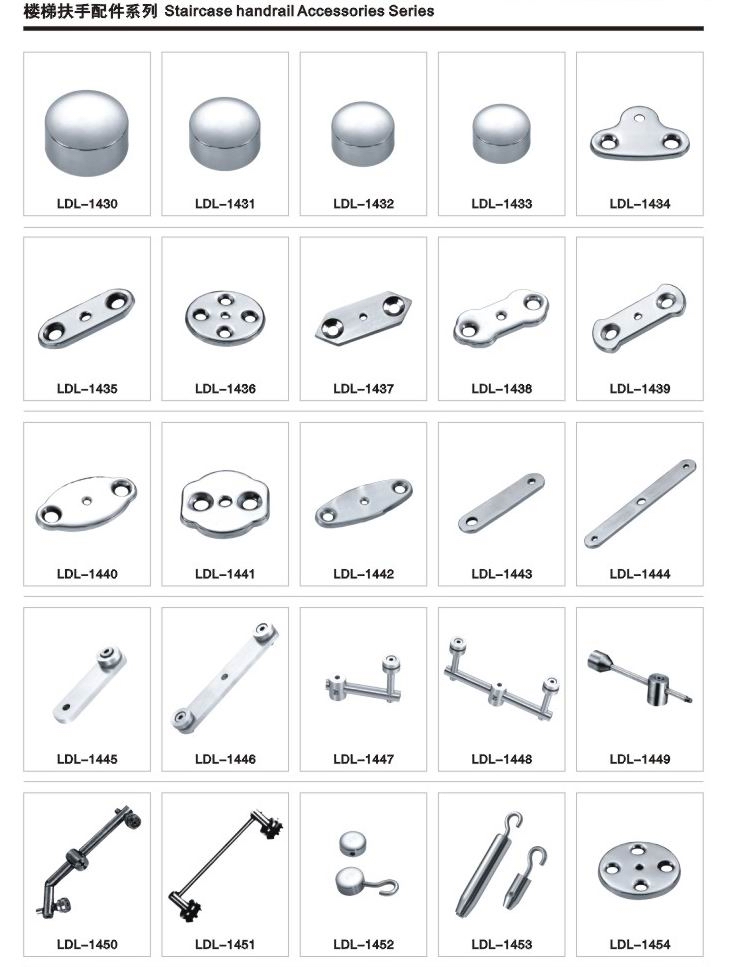 楼梯扶手配件系列 Staircase handrail Accessories Series

LDL-1430

LDL-1431

LDL-1432

LDL-1433

LDL-1434

LDL-1435

LDL-1436

LDL-1437

LDL-1438

LDL-1439

LDL-1440

LDL-1441

LDL-1442

LDL-1443

LDL-1444

LDL-1445

LDL-1446

LDL-1447

LDL-1448

LDL-1449

LDL-1450

LDL-1451

LDL-1452

LDL-1453

LDL-1454